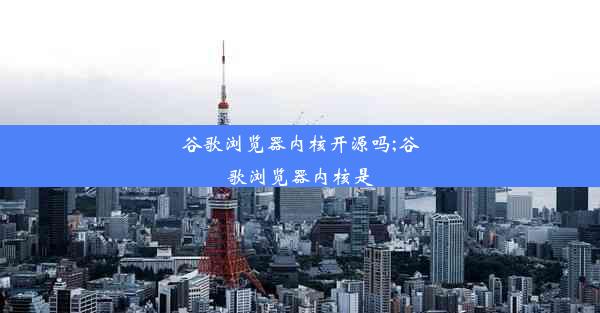 谷歌浏览器内核开源吗;谷歌浏览器内核是